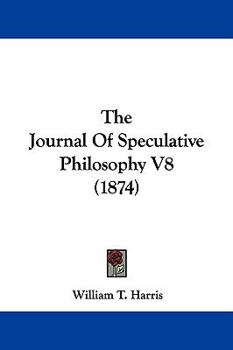 The
Journal Of Speculative
Philosophy V8
(1874)

William T. Harris